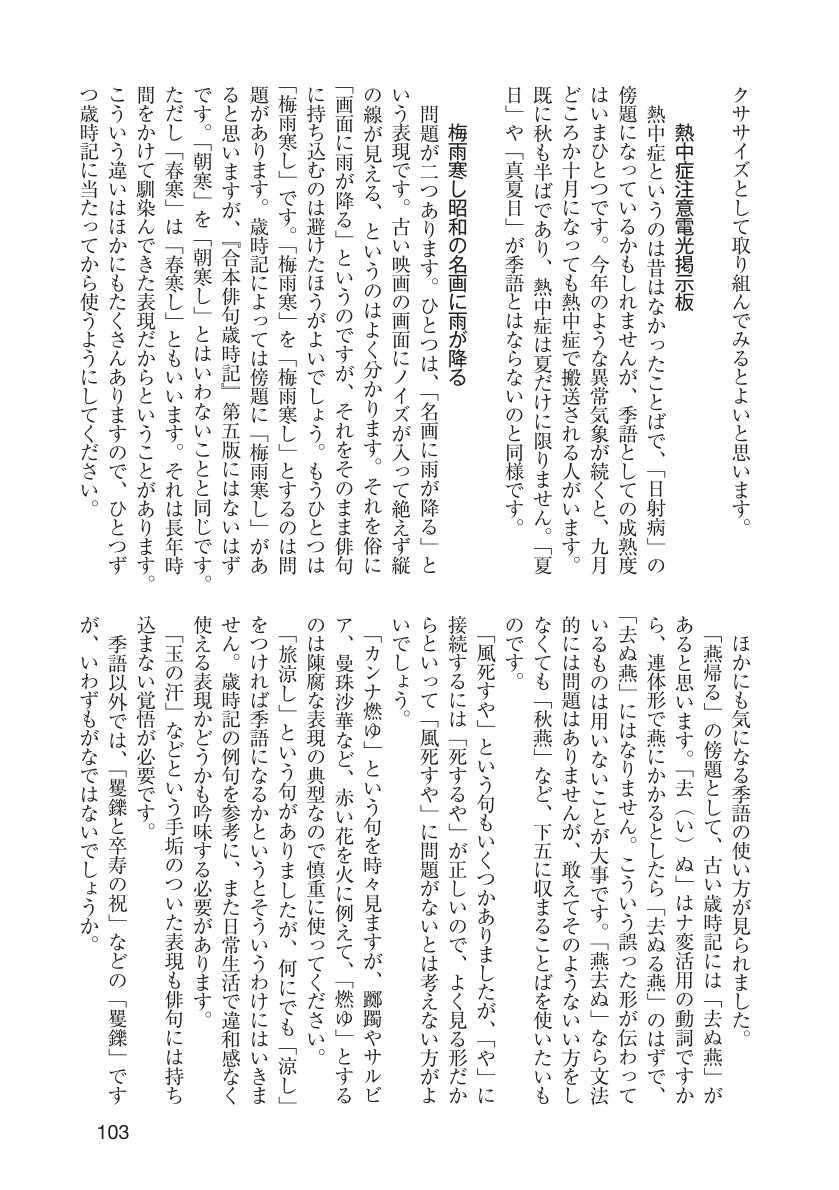 クササイズとして取り組んでみるとよいと思います。

熱中症注意電光掲示板

熱中症というのは昔はなかったことばで、「日射病」の傍題になっているかもしれませんが、季語としての成熟度はいまひとつです。今年のような異常気象が続くと、九月どころか十月になっても熱中症で搬送される人がいます。既に秋も半ばであり、熱中症は夏だけに限りません。「夏日」や「真夏日」が季語とはならないのと同様です。

梅雨寒し昭和の名画に雨が降る

問題が二つあります。ひとつは、「名画に雨が降る」という表現です。古い映画の画面にノイズが入って絶えず縦の線が見える、というのはよく分かります。それを俗に「画面に雨が降る」というのですが、それをそのまま俳句に持ち込むのは避けたほうがよいでしょう。もうひとつは「梅雨寒し」です。「梅雨寒」を「梅雨寒し」とするのは問題があります。歳時記によっては傍題に「梅雨寒し」があると思いますが、『合本俳句歳時記』第五版にはないはずです。「朝寒」を「朝寒し」とはいわないことと同じです。ただし「春寒」は「春寒し」ともいいます。それは長年時間をかけて馴染んできた表現だからということがあります。こういう違いはほかにもたくさんありますので、ひとつずつ歳時記に当たってから使うようにしてください。

ほかにも気になる季語の使い方が見られました。

「燕帰る」の傍題として、古い歳時記には「去ぬ燕」があると思います。「去（い）ぬ」はナ変活用の動詞ですから、連体形で燕にかかるとしたら「去ぬる燕」のはずで、「去ぬ燕」にはなりません。こういう誤った形が伝わっているものは用いないことが大事です。「燕去ぬ」なら文法的には問題はありませんが、敢えてそのようないい方をしなくても「秋燕」など、下五に収まることばを使いたいものです。

「風死すや」という句もいくつかありましたが、「や」に接続するには「死するや」が正しいので、よく見る形だからといって「風死すや」に問題がないとは考えない方がよいでしょう。

「カンナ燃ゆ」という句を時々見ますが、躑躅やサルビア、曼珠沙華など、赤い花を火に例えて、「燃ゆ」とするのは陳腐な表現の典型なので慎重に使ってください。

「旅涼し」という句がありましたが、何にでも「涼し」をつければ季語になるかというとそういうわけにはいきません。歳時記の例句を参考に、また日常生活で違和感なく使える表現かどうかも吟味する必要があります。

「玉の汗」などという手垢のついた表現も俳句には持ち込まない覚悟が必要です。

季語以外では、「矍鑠と卒寿の祝」などの「矍鑠」ですが、いわずもがなではないでしょうか。

103